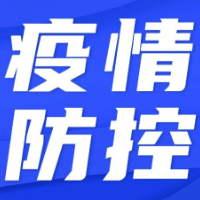 疫情
防控